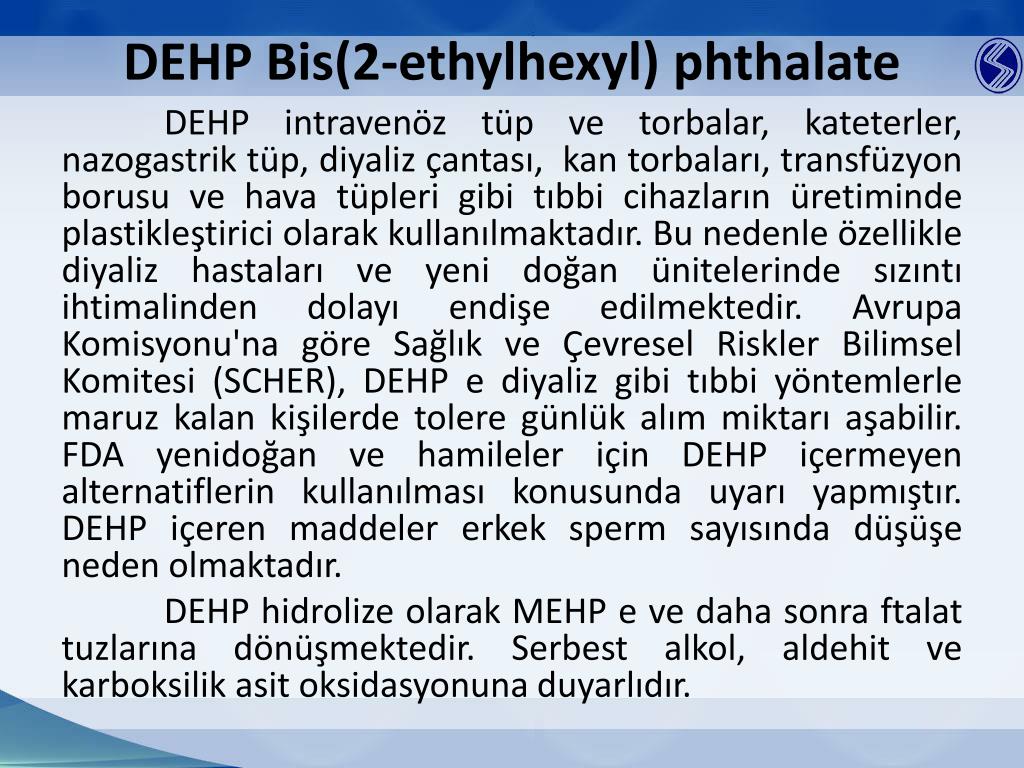 DEHP Bis(2-ethylhexyl) phthalate

DEHP intravenöz tüp ve torbalar, kateterler, nazogastrik tüp, diyaliz çantası, kan torbaları, transfüzyon borusu ve hava tüpleri gibi tıbbi cihazların üretiminde plastikleştirici olarak kullanılmaktadır. Bu nedenle özellikle diyaliz hastaları ve yeni doğan ünitelerinde sızıntı ihtimalinden dolayı endişe edilmektedir. Avrupa Komisyonu'na göre Sağlık ve Çevresel Riskler Bilimsel Komitesi (SCHER), DEHP e diyaliz gibi tıbbi yöntemlerle maruz kalan kişilerde tolere günlük alım miktarı aşabilir. FDA yenidoğan ve hamileler için DEHP içermeyen alternatiflerin kullanılması konusunda uyarı yapmıştır. DEHP içeren maddeler erkek sperm sayısında düşüşe neden olmaktadır.

DEHP hidrolize olarak MEHP e ve daha sonra ftalat tuzlarına dönüşmektedir. Serbest alkol, aldehit ve karboksilik asit oksidasyonuna duyarlıdır.